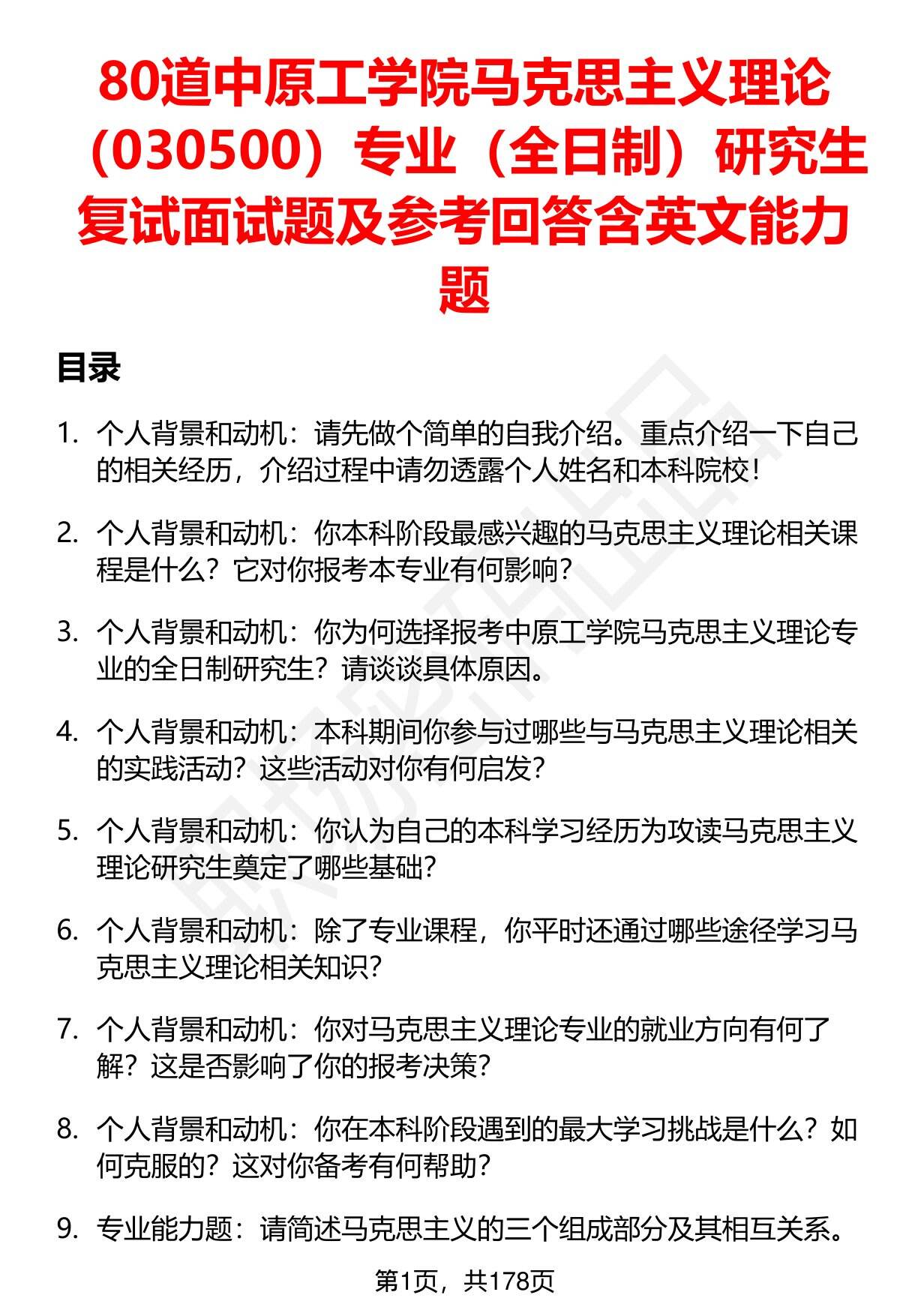 80道中原工学院马克思主义理论（030500）专业（全日制）研究生复试面试题及参考回答含英文能力题

目录

1. 个人背景和动机：请先做个简单的自我介绍。重点介绍一下自己的相关经历，介绍过程中请勿透露个人姓名和本科院校！

2. 个人背景和动机：你本科阶段最感兴趣的马克思主义理论相关课程是什么？它对你报考本专业有何影响？

3. 个人背景和动机：你为何选择报考中原工学院马克思主义理论专业的全日制研究生？请谈谈具体原因。

4. 个人背景和动机：本科期间你参与过哪些与马克思主义理论相关的实践活动？这些活动对你有何启发？

5. 个人背景和动机：你认为自己的本科学习经历为攻读马克思主义理论研究生奠定了哪些基础？

6. 个人背景和动机：除了专业课程，你平时还通过哪些途径学习马克思主义理论相关知识？

7. 个人背景和动机：你对马克思主义理论专业的就业方向有何了解？这是否影响了你的报考决策？

8. 个人背景和动机：你在本科阶段遇到的最大学习挑战是什么？如何克服的？这对你备考有何帮助？

9. 专业能力题：请简述马克思主义的三个组成部分及其相互关系。

第1页，共178页